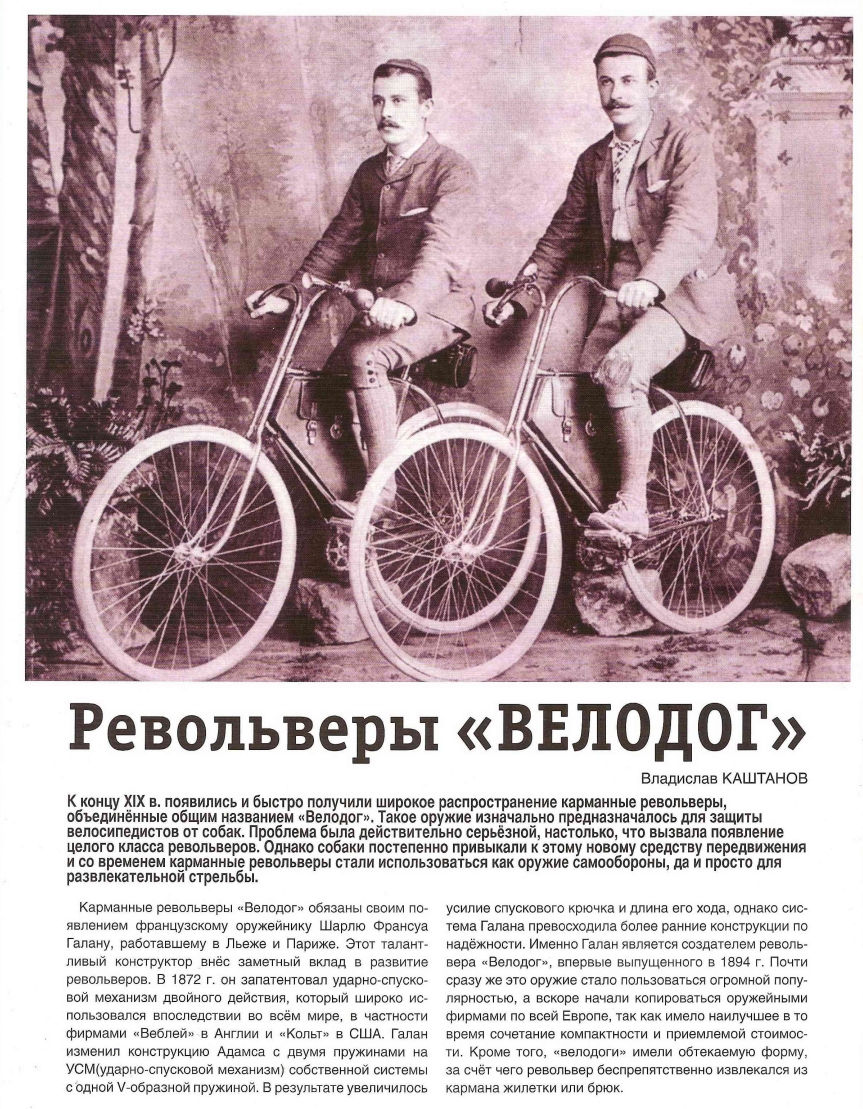 Револьверы «ВЕЛОДОГ»

Владислав КАШТАНОВ

К концу XIX в. появились и быстро получили широкое распространение карманные револьверы, объединённые общим названием «Велодог». Такое оружие изначально предназначалось для защиты велосипедистов от собак. Проблема была действительно серьёзной, настолько, что вызвала появление целого класса револьверов. Однако собаки постепенно привыкали к этому новому средству передвижения и со временем карманные револьверы стали использоваться как оружие самообороны, да и просто для развлекательной стрельбы.

Карманные револьверы «Велодог» обязаны своим появлением французскому оружейнику Шарлю Франсуа Галану, работавшему в Льеже и Париже. Этот талантливый конструктор внёс заметный вклад в развитие револьверов. В 1872 г. он запатентовал ударно-спусковой механизм двойного действия, который широко использовался впоследствии во всём мире, в частности фирмами «Веблей» в Англии и «Кольт» в США. Галан изменил конструкцию Адамса с двумя пружинами на УСМ(ударно-спусковой механизм) собственной системы с одной V-образной пружиной. В результате увеличилось усилие спускового крючка и длина его хода, однако система Галана превосходила более ранние конструкции по надёжности. Именно Галан является создателем револьвера «Велодог», впервые выпущенного в 1894 г. Почти сразу же это оружие стало пользоваться огромной популярностью, а вскоре начали копироваться оружейными фирмами по всей Европе, так как имело наилучшее в то время сочетание компактности и приемлемой стоимости. Кроме того, «велодоги» имели обтекаемую форму, за счёт чего револьвер беспрепятственно извлекался из кармана жилетки или брюк.